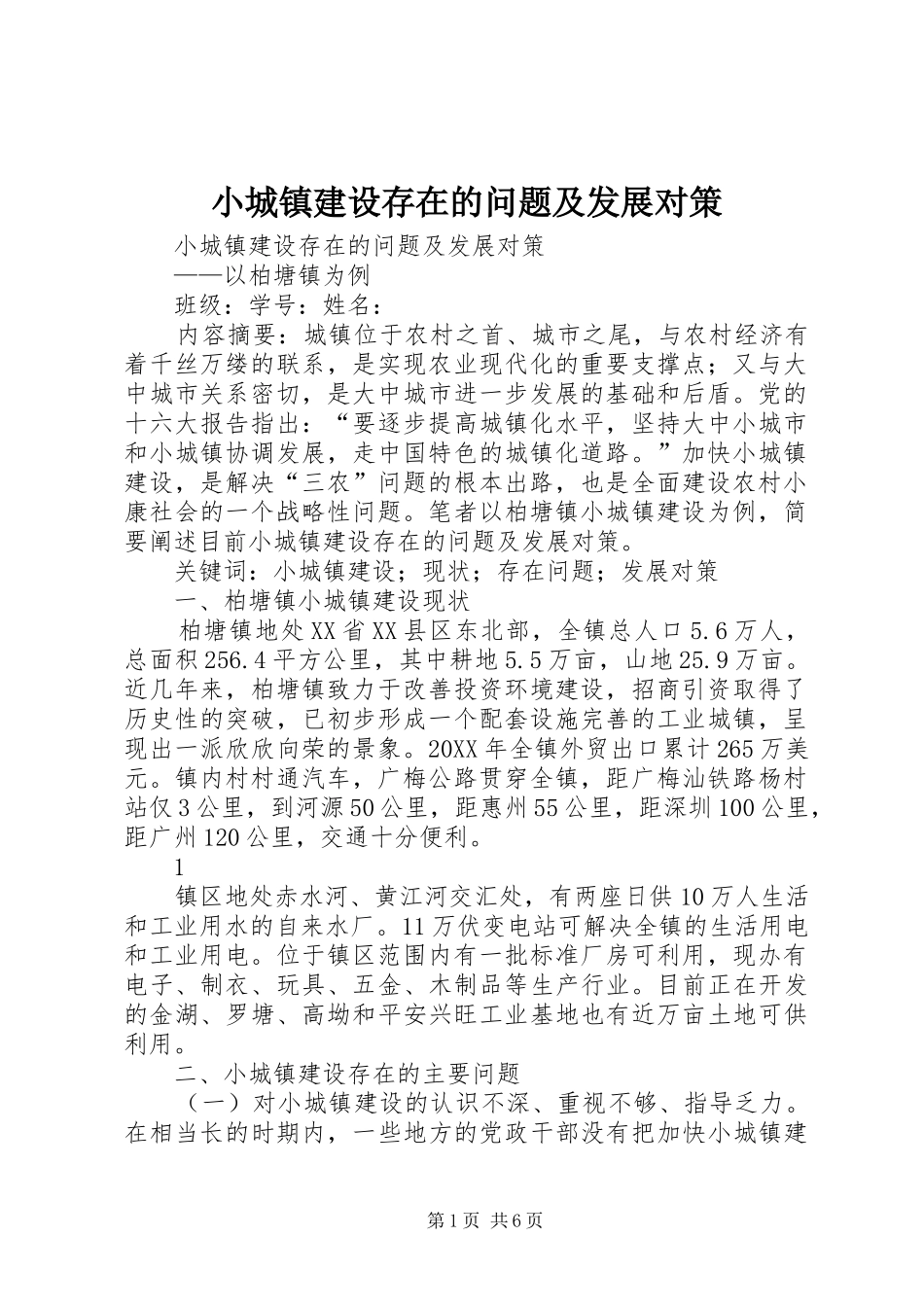 小城镇建设存在的问题及发展对策

小城镇建设存在的问题及发展对策

——以柏塘镇为例

班级：学号：姓名：

内容摘要：城镇位于农村之首、城市之尾，与农村经济有着千丝万缕的联系，是实现农业现代化的重要支撑点；又与大中城市关系密切，是大中城市进一步发展的基础和后盾。党的十六大报告指出：“要逐步提高城镇化水平，坚持大中小城市和小城镇协调发展，走中国特色的城镇化道路。”加快小城镇建设，是解决“三农”问题的根本出路，也是全面建设农村小康社会的一个战略性问题。笔者以柏塘镇小城镇建设为例，简要阐述目前小城镇建设存在的问题及发展对策。

关键词：小城镇建设；现状；存在问题；发展对策

一、柏塘镇小城镇建设现状

柏塘镇地处XX省XX县区东北部，全镇总人口5.6万人，总面积256.4平方公里，其中耕地5.5万亩，山地25.9万亩。近几年来，柏塘镇致力于改善投资环境建设，招商引资取得了历史性的突破，已初步形成一个配套设施完善的工业城镇，呈现出一派欣欣向荣的景象。20XX年全镇外贸出口累计265万美元。镇内村村通汽车，广梅公路贯穿全镇，距广梅汕铁路杨村站仅3公里，到河源50公里，距惠州55公里，距深圳100公里，距广州120公里，交通十分便利。

1

镇区地处赤水河、黄江河交汇处，有两座日供10万人生活和工业用水的自来水厂。11万伏变电站可解决全镇的生活用电和工业用电。位于镇区范围内有一批标准厂房可利用，现办有电子、制衣、玩具、五金、木制品等生产行业。目前正在开发的金湖、罗塘、高坳和平安兴旺工业基地也有近万亩土地可供利用。

二、小城镇建设存在的主要问题

（一）对小城镇建设的认识不深、重视不够、指导乏力。在相当长的时期内，一些地方的党政干部没有把加快小城镇建

第1页 共6页